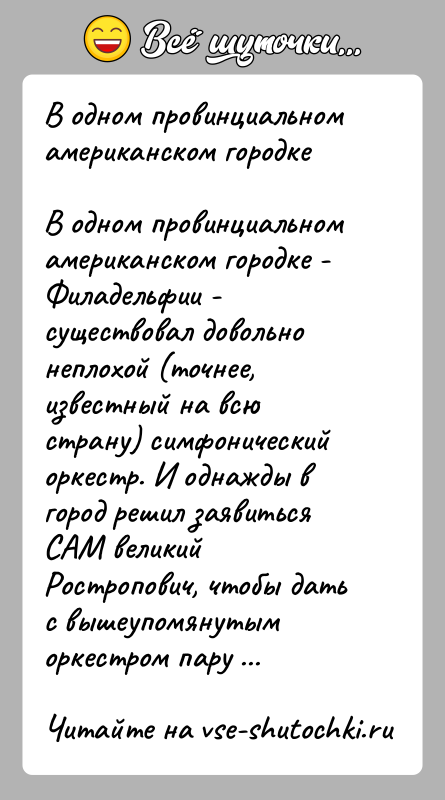 Всё шуточки...

В одном провинциальном американском городке

В одном провинциальном американском городке - Филадельфии - существовал довольно неплохой (точнее, известный на всю страну) симфонический оркестр. И однажды в город решил заявиться САМ великий Ростропович, чтобы дать с вышеупомянутым оркестром пару ...

Читайте на vse-shutochki.ru